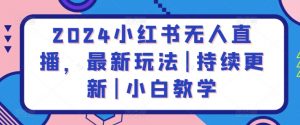 2024小红书无人直播，最新玩法|持续更新|小白教学